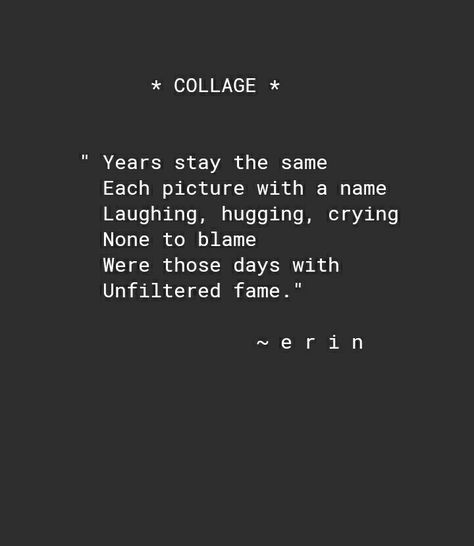 * COLLAGE *

" Years stay the same
Each picture with a name
Laughing, hugging, crying
None to blame
Were those days with
Unfiltered fame."

~ e r i n